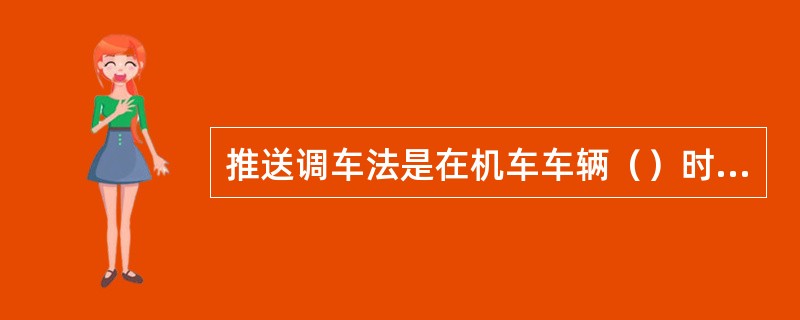 推送调车法是在机车车辆（）时...